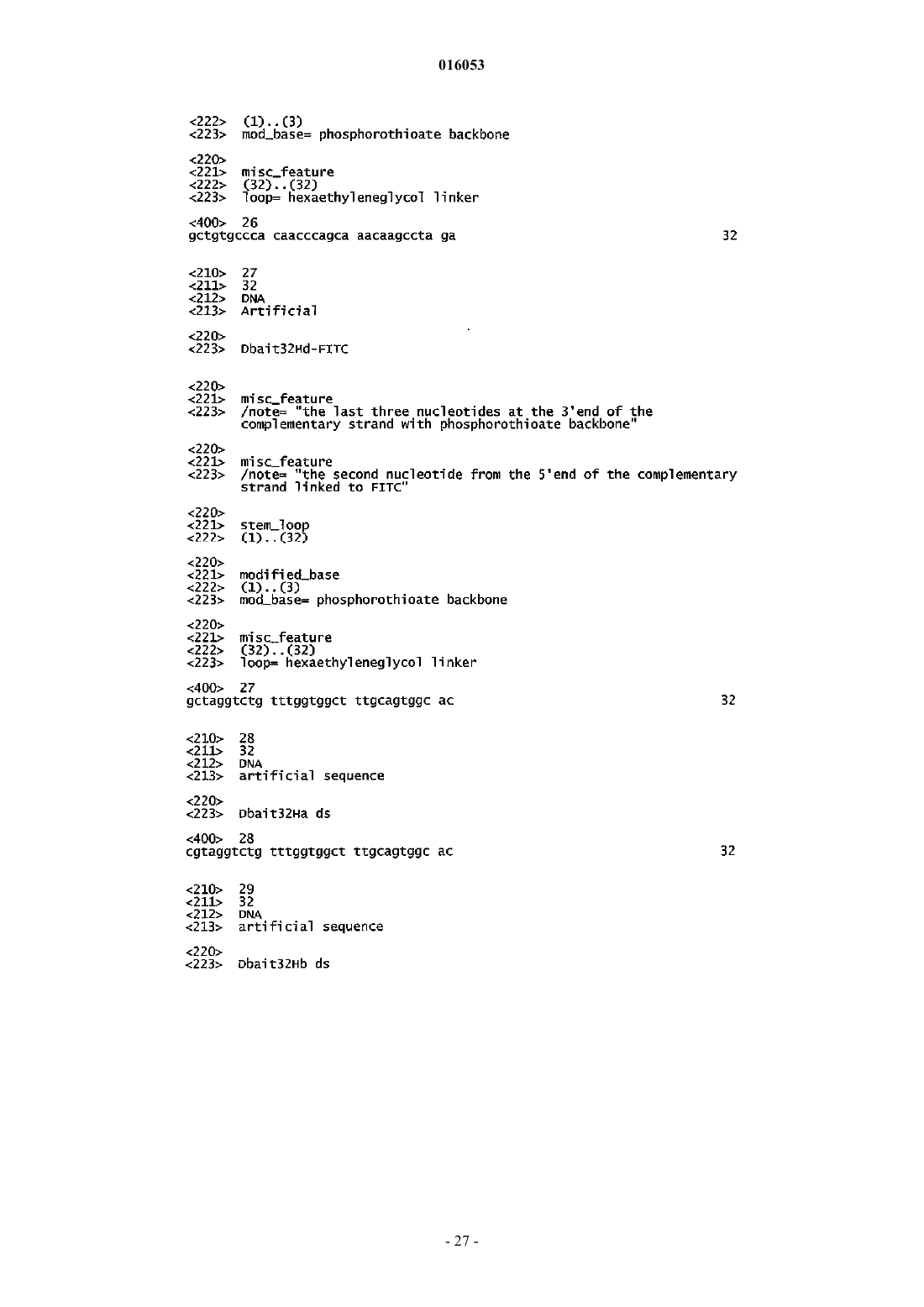 016053

<222> (1)..(3)
<223> mod_base= phosphorothioate backbone

<220>
<221> misc_feature
<222> (32)..(32)
<223> loop= hexaethyleneglycol linker

<400> 26
gctgtgccca caacccagca aacaagccta ga 32

<210> 27
<211> 32
<212> DNA
<213> Artificial

<220>
<223> Dbait32Hd-FITC

<220>
<221> misc_feature
<223> /note= "the last three nucleotides at the 3'end of the complementary strand with phosphorothioate backbone"

<220>
<221> misc_feature
<223> /note= "the second nucleotide from the 5'end of the complementary strand linked to FITC"

<220>
<221> stem_loop
<222> (1)..(32)

<220>
<221> modified_base
<222> (1)..(3)
<223> mod_base= phosphorothioate backbone

<220>
<221> misc_feature
<222> (32)..(32)
<223> loop= hexaethyleneglycol linker

<400> 27
gctaggtctg tttggtggct ttgcagtggc ac 32

<210> 28
<211> 32
<212> DNA
<213> artificial sequence

<220>
<223> Dbait32Ha ds

<400> 28
cgtaggtctg tttggtggct ttgcagtggc ac 32

<210> 29
<211> 32
<212> DNA
<213> artificial sequence

<220>
<223> Dbait32Hb ds

- 27 -